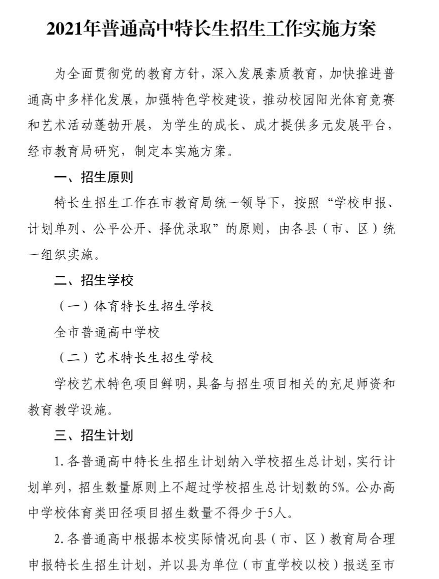 2021年普通高中特长生招生工作实施方案

为全面贯彻党的教育方针，深入发展素质教育，加快推进普通高中多样化发展，加强特色学校建设，推动校园阳光体育竞赛和艺术活动蓬勃开展，为学生的成长、成才提供多元发展平台，经市教育局研究，制定本实施方案。

一、招生原则

特长生招生工作在市教育局统一领导下，按照“学校申报、计划单列、公平公开、择优录取”的原则，由各县（市、区）统一组织实施。

二、招生学校

（一）体育特长生招生学校

全市普通高中学校

（二）艺术特长生招生学校

学校艺术特色项目鲜明，具备与招生项目相关的充足师资和教育教学设施。

三、招生计划

1. 各普通高中特长生招生计划纳入学校招生总计划，实行计划单列，招生数量原则上不超过学校招生总计划数的5%。公办高中学校体育类田径项目招生数量不得少于5人。

2. 各普通高中根据本校实际情况向县（市、区）教育局合理申报特长生招生计划，并以县为单位（市直学校以校）报送至市